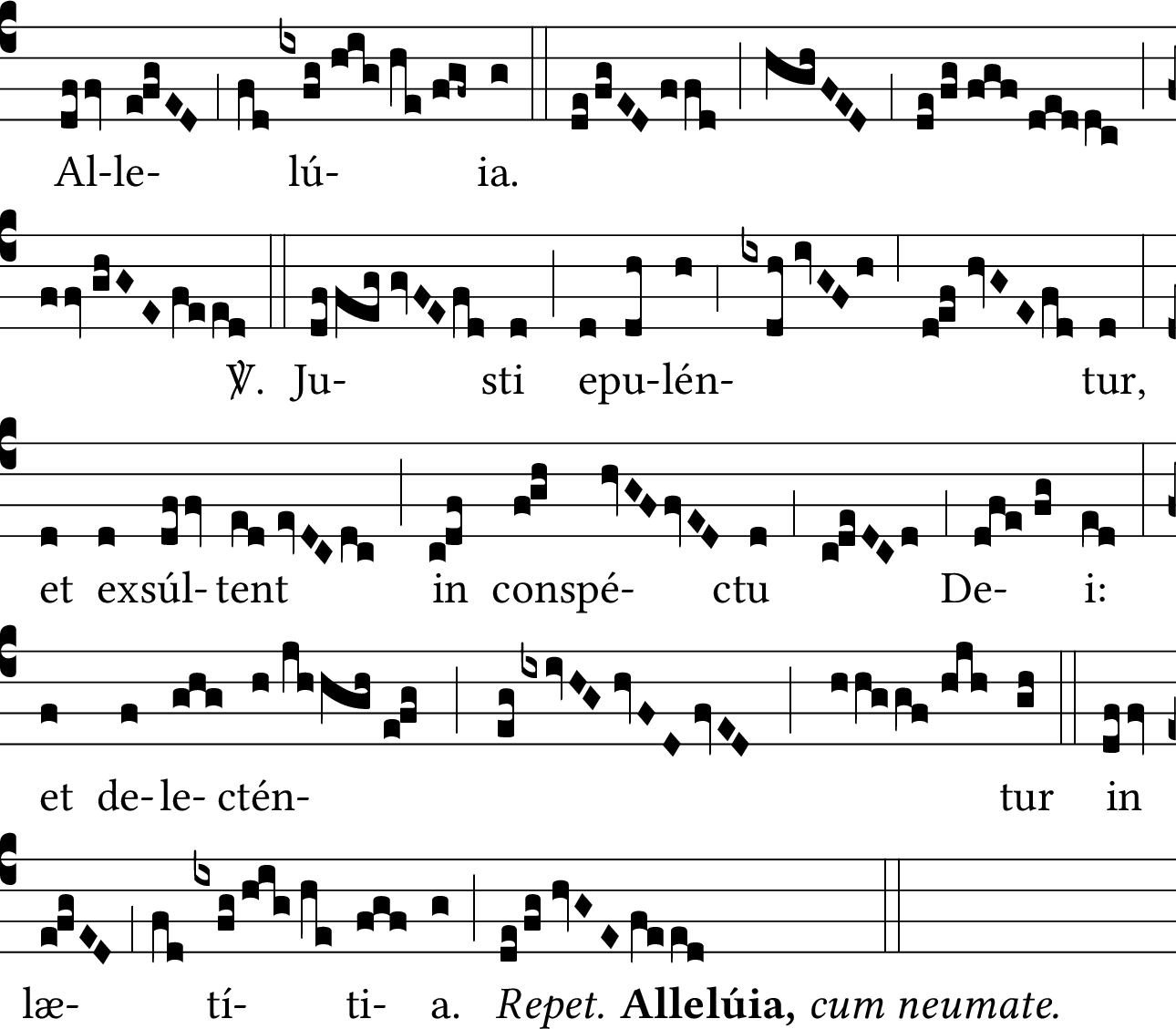 Al-le- lú- ia.

℣. Ju- sti epu-lén- tur,

et exsúl- tent in conspé- ctu De- i:

et de-le- ctén- tur in

læ- tí- ti- a. Repet. Allelúia, cum neumate.